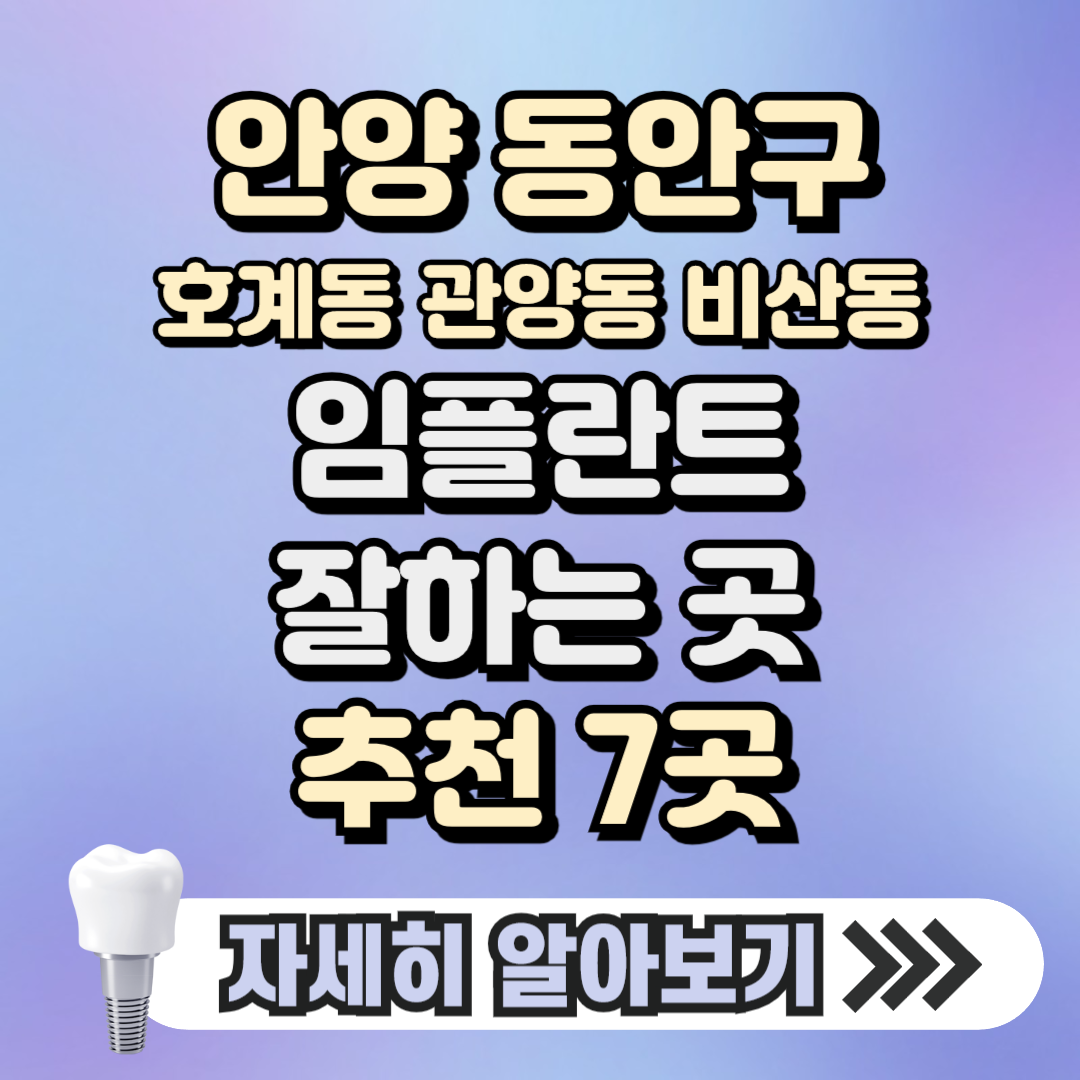 안양 동안구
호계동 관양동 비산동
임플란트
잘하는 곳
추천 7곳

자세히 알아보기 >>>